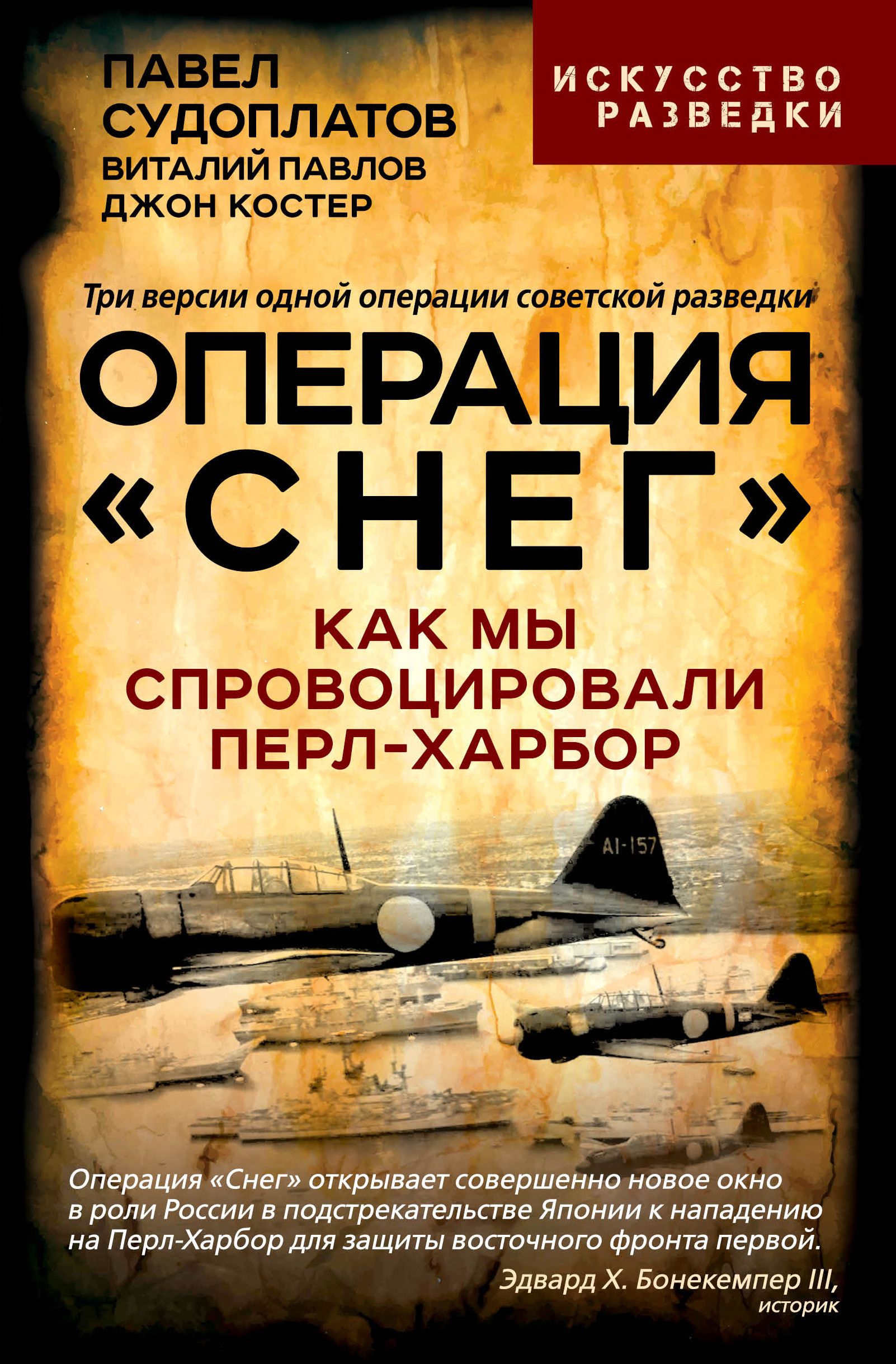 ПАВЕЛ СУДОПЛАТОВ
ВИТАЛИЙ ПАВЛОВ
ДЖОН КОСТЕР

ИСКУССТВО РАЗВЕДКИ

Три версии одной операции советской разведки

ОПЕРАЦИЯ «СНЕГ»

КАК МЫ СПРОВОЦИРОВАЛИ ПЕРЛ-ХАРБОР

AI-157

Операция «Снег» открывает совершенно новое окно в роли России в подстрекательстве Японии к нападению на Перл-Харбор для защиты восточного фронта первой.

Эдвард Х. Бонекемпер III, историк